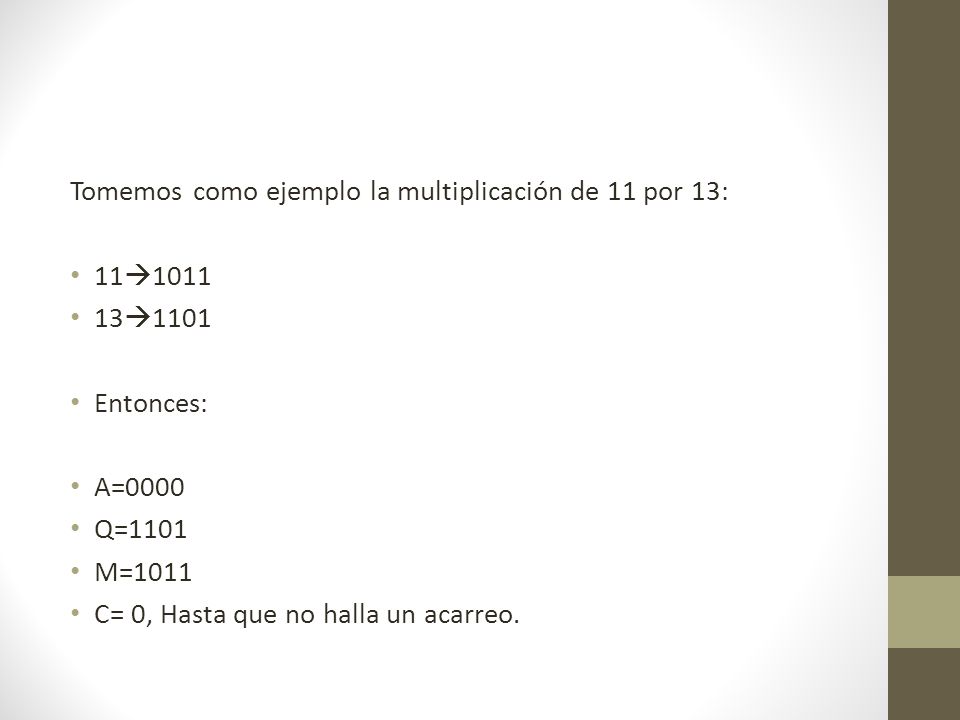 Tomemos como ejemplo la multiplicación de 11 por 13:

• 11→1011
• 13→1101

• Entonces:

• A=0000
• Q=1101
• M=1011
• C= 0, Hasta que no halla un acarreo.